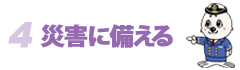 4 災害に備える